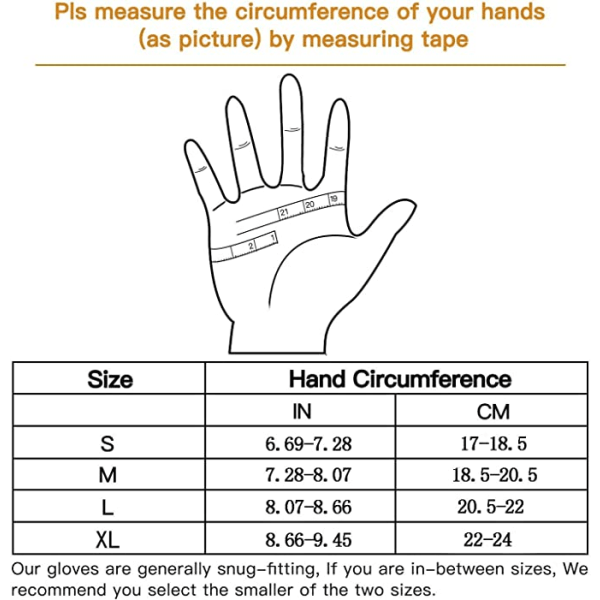 Pls measure the circumference of your hands (as picture) by measuring tape

21 20 19

2 1

| Size | Hand Circumference | |
|---|---|---|
| | IN | CM |
| S | 6.69-7.28 | 17-18.5 |
| M | 7.28-8.07 | 18.5-20.5 |
| L | 8.07-8.66 | 20.5-22 |
| XL | 8.66-9.45 | 22-24 |

Our gloves are generally snug-fitting, If you are in-between sizes, We recommend you select the smaller of the two sizes.